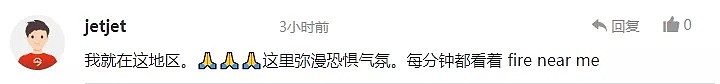 jetjet 3小时前 回复 0

我就在这地区。🙏🙏🙏这里弥漫恐惧气氛。每分钟都看着 fire near me